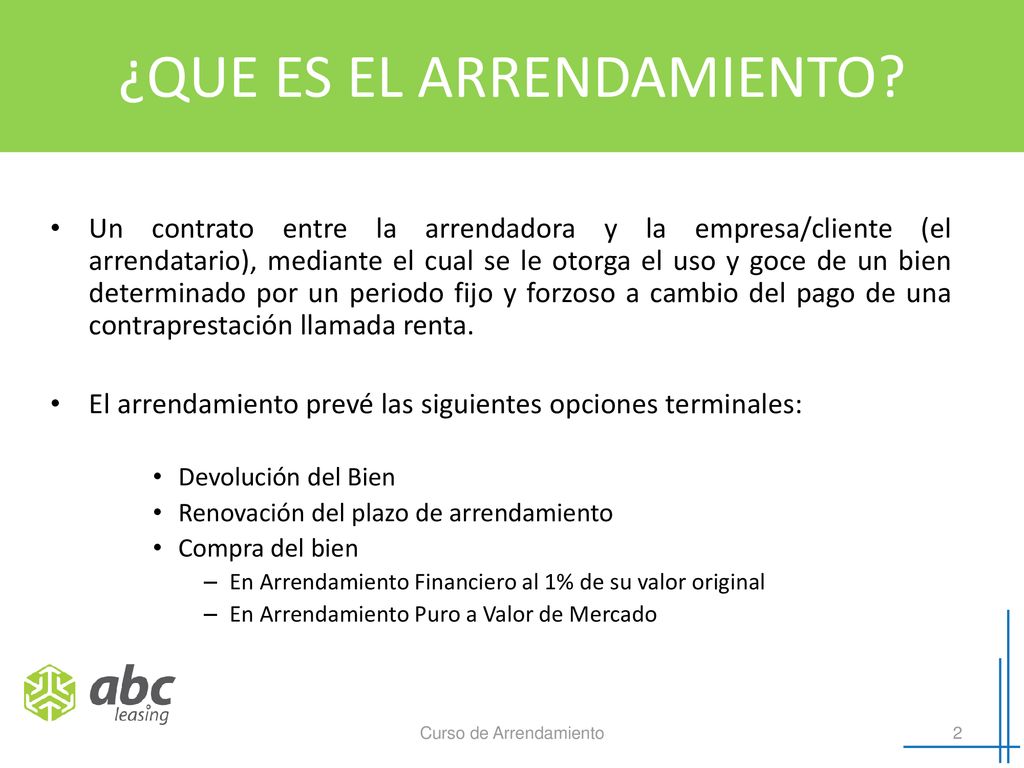 ¿QUE ES EL ARRENDAMIENTO?

• Un contrato entre la arrendadora y la empresa/cliente (el arrendatario), mediante el cual se le otorga el uso y goce de un bien determinado por un periodo fijo y forzoso a cambio del pago de una contraprestación llamada renta.

• El arrendamiento prevé las siguientes opciones terminales:

• Devolución del Bien
• Renovación del plazo de arrendamiento
• Compra del bien
– En Arrendamiento Financiero al 1% de su valor original
– En Arrendamiento Puro a Valor de Mercado

abc leasing

Curso de Arrendamiento

2